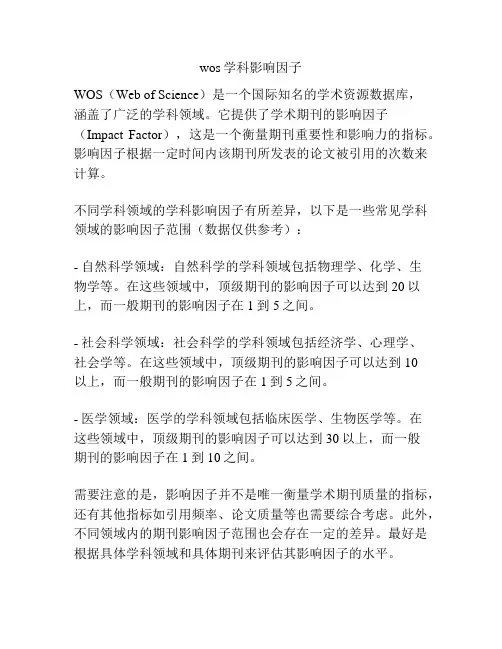 wos 学科影响因子

WOS（Web of Science）是一个国际知名的学术资源数据库，涵盖了广泛的学科领域。它提供了学术期刊的影响因子（Impact Factor），这是一个衡量期刊重要性和影响力的指标。影响因子根据一定时间内该期刊所发表的论文被引用的次数来计算。

不同学科领域的学科影响因子有所差异，以下是一些常见学科领域的影响因子范围（数据仅供参考）：

- 自然科学领域：自然科学的学科领域包括物理学、化学、生物学等。在这些领域中，顶级期刊的影响因子可以达到 20 以上，而一般期刊的影响因子在 1 到 5 之间。

- 社会科学领域：社会科学的学科领域包括经济学、心理学、社会学等。在这些领域中，顶级期刊的影响因子可以达到 10 以上，而一般期刊的影响因子在 1 到 5 之间。

- 医学领域：医学的学科领域包括临床医学、生物医学等。在这些领域中，顶级期刊的影响因子可以达到 30 以上，而一般期刊的影响因子在 1 到 10 之间。

需要注意的是，影响因子并不是唯一衡量学术期刊质量的指标，还有其他指标如引用频率、论文质量等也需要综合考虑。此外，不同领域内的期刊影响因子范围也会存在一定的差异。最好是根据具体学科领域和具体期刊来评估其影响因子的水平。